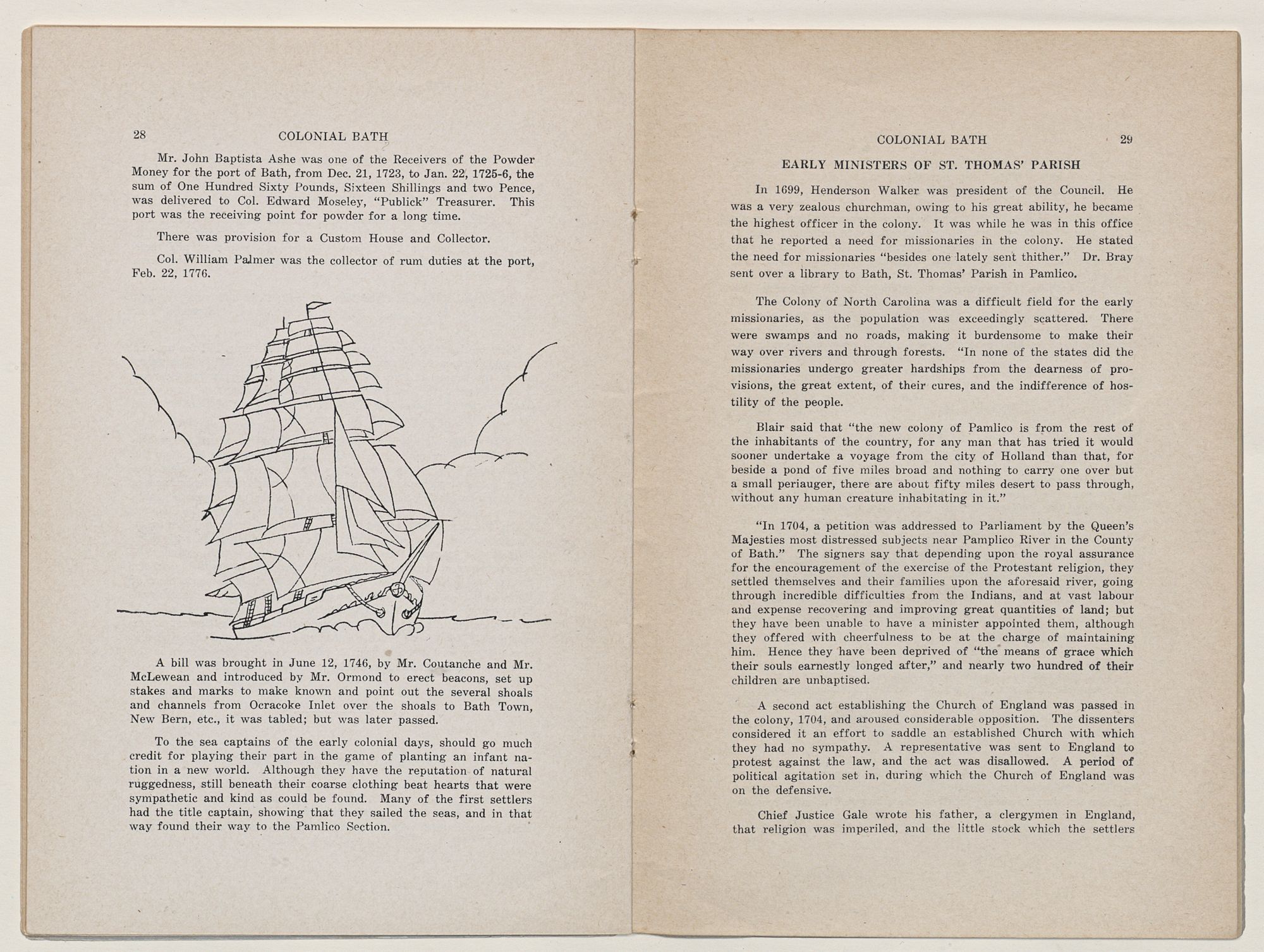 28 COLONIAL BATH

Mr. John Baptista Ashe was one of the Receivers of the Powder Money for the port of Bath, from Dec. 21, 1723, to Jan. 22, 1725-6, the sum of One Hundred Sixty Pounds, Sixteen Shillings and two Pence, was delivered to Col. Edward Moseley, "Publick" Treasurer. This port was the receiving point for powder for a long time.

There was provision for a Custom House and Collector.

Col. William Palmer was the collector of rum duties at the port, Feb. 22, 1776.

A bill was brought in June 12, 1746, by Mr. Coutanche and Mr. McLewean and introduced by Mr. Ormond to erect beacons, set up stakes and marks to make known and point out the several shoals and channels from Ocracoke Inlet over the shoals to Bath Town, New Bern, etc., it was tabled; but was later passed.

To the sea captains of the early colonial days, should go much credit for playing their part in the game of planting an infant nation in a new world. Although they have the reputation of natural ruggedness, still beneath their coarse clothing beat hearts that were sympathetic and kind as could be found. Many of the first settlers had the title captain, showing that they sailed the seas, and in that way found their way to the Pamlico Section.

COLONIAL BATH 29

EARLY MINISTERS OF ST. THOMAS' PARISH

In 1699, Henderson Walker was president of the Council. He was a very zealous churchman, owing to his great ability, he became the highest officer in the colony. It was while he was in this office that he reported a need for missionaries in the colony. He stated the need for missionaries "besides one lately sent thither." Dr. Bray sent over a library to Bath, St. Thomas' Parish in Pamlico.

The Colony of North Carolina was a difficult field for the early missionaries, as the population was exceedingly scattered. There were swamps and no roads, making it burdensome to make their way over rivers and through forests. "In none of the states did the missionaries undergo greater hardships from the dearness of provisions, the great extent, of their cures, and the indifference of hostility of the people.

Blair said that "the new colony of Pamlico is from the rest of the inhabitants of the country, for any man that has tried it would sooner undertake a voyage from the city of Holland than that, for beside a pond of five miles broad and nothing to carry one over but a small periauger, there are about fifty miles desert to pass through, without any human creature inhabitating in it."

"In 1704, a petition was addressed to Parliament by the Queen's Majesties most distressed subjects near Pamplico River in the County of Bath." The signers say that depending upon the royal assurance for the encouragement of the exercise of the Protestant religion, they settled themselves and their families upon the aforesaid river, going through incredible difficulties from the Indians, and at vast labour and expense recovering and improving great quantities of land; but they have been unable to have a minister appointed them, although they offered with cheerfulness to be at the charge of maintaining him. Hence they have been deprived of "the means of grace which their souls earnestly longed after," and nearly two hundred of their children are unbaptised.

A second act establishing the Church of England was passed in the colony, 1704, and aroused considerable opposition. The dissenters considered it an effort to saddle an established Church with which they had no sympathy. A representative was sent to England to protest against the law, and the act was disallowed. A period of political agitation set in, during which the Church of England was on the defensive.

Chief Justice Gale wrote his father, a clergymen in England, that religion was imperiled, and the little stock which the settlers